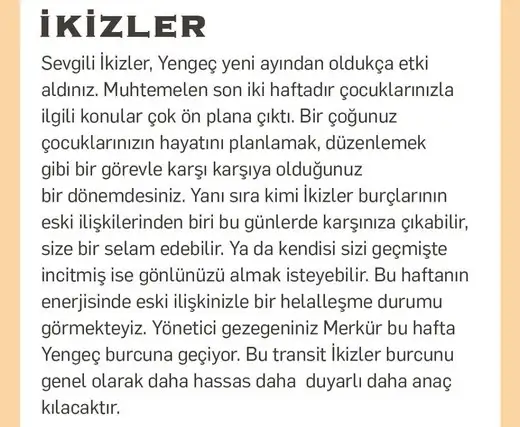 İKİZLER

Sevgili İkizler, Yengeç yeni ayından oldukça etki aldınız. Muhtemelen son iki haftadır çocuklarınızla ilgili konular çok ön plana çıktı. Bir çoğunuz çocuklarınızın hayatını planlamak, düzenlemek gibi bir görevle karşı karşıya olduğunuz bir dönemdesiniz. Yanı sıra kimi İkizler burçlarının eski ilişkilerinden biri bu günlerde karşınıza çıkabilir, size bir selam edebilir. Ya da kendisi sizi geçmişte incitmiş ise gönlünüzü almak isteyebilir. Bu haftanın enerjisinde eski ilişkinizle bir helalleşme durumu görmekteyiz. Yönetici gezegeniniz Merkür bu hafta Yengeç burcuna geçiyor. Bu transit İkizler burcunu genel olarak daha hassas daha duyarlı daha anaç kılacaktır.